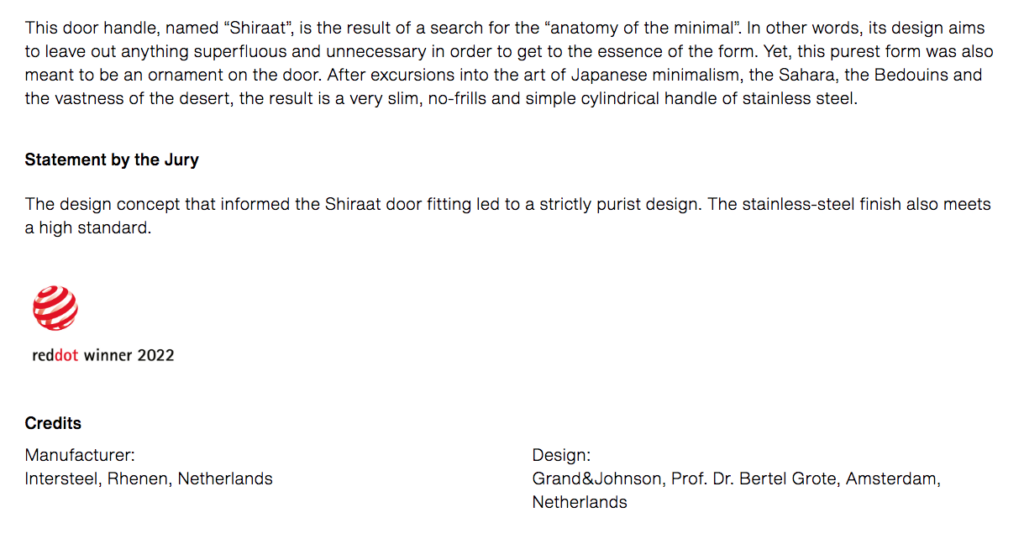 This door handle, named "Shiraat", is the result of a search for the "anatomy of the minimal". In other words, its design aims to leave out anything superfluous and unnecessary in order to get to the essence of the form. Yet, this purest form was also meant to be an ornament on the door. After excursions into the art of Japanese minimalism, the Sahara, the Bedouins and the vastness of the desert, the result is a very slim, no-frills and simple cylindrical handle of stainless steel.

Statement by the Jury

The design concept that informed the Shiraat door fitting led to a strictly purist design. The stainless-steel finish also meets a high standard.

reddot winner 2022

Credits

Manufacturer:
Intersteel, Rhenen, Netherlands

Design:
Grand&Johnson, Prof. Dr. Bertel Grote, Amsterdam, Netherlands